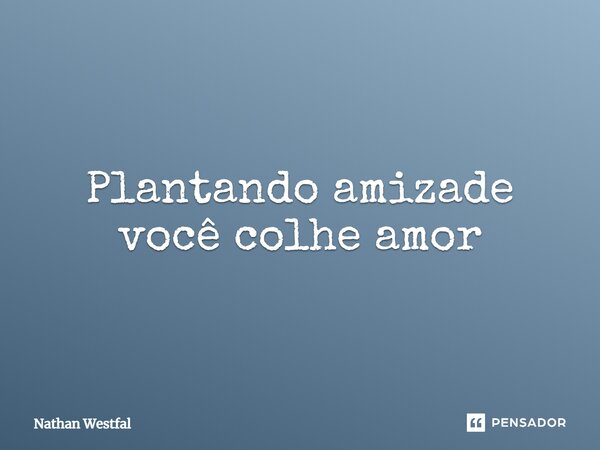 Plantando amizade você colhe amor

Nathan Westfal

PENSADOR